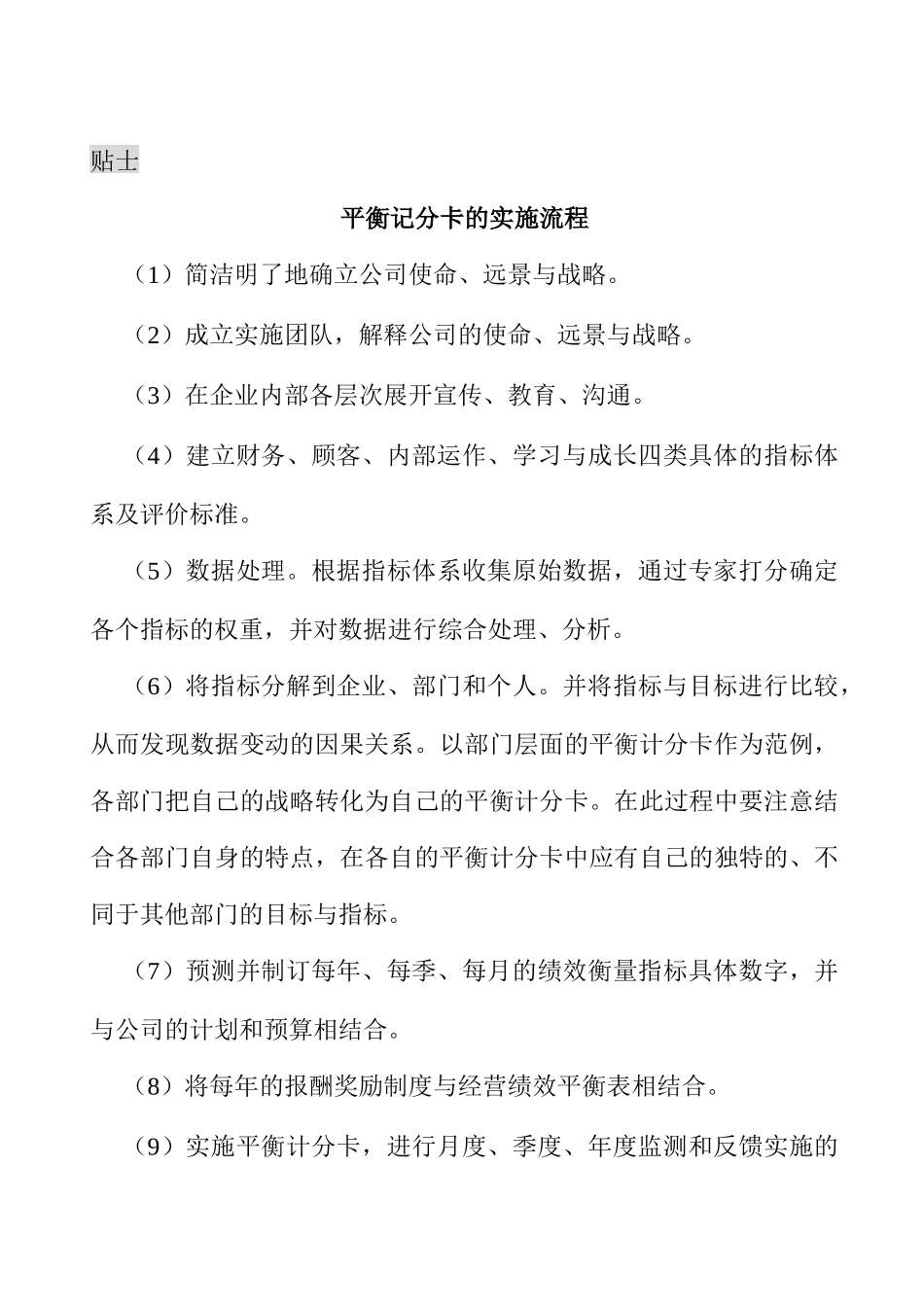 贴士

平衡记分卡的实施流程

（1）简洁明了地确立公司使命、远景与战略。

（2）成立实施团队，解释公司的使命、远景与战略。

（3）在企业内部各层次展开宣传、教育、沟通。

（4）建立财务、顾客、内部运作、学习与成长四类具体的指标体系及评价标准。

（5）数据处理。根据指标体系收集原始数据，通过专家打分确定各个指标的权重，并对数据进行综合处理、分析。

（6）将指标分解到企业、部门和个人。并将指标与目标进行比较，从而发现数据变动的因果关系。以部门层面的平衡计分卡作为范例，各部门把自己的战略转化为自己的平衡计分卡。在此过程中要注意结合各部门自身的特点，在各自的平衡计分卡中应有自己的独特的、不同于其他部门的目标与指标。

（7）预测并制订每年、每季、每月的绩效衡量指标具体数字，并与公司的计划和预算相结合。

（8）将每年的报酬奖励制度与经营绩效平衡表相结合。

（9）实施平衡计分卡，进行月度、季度、年度监测和反馈实施的